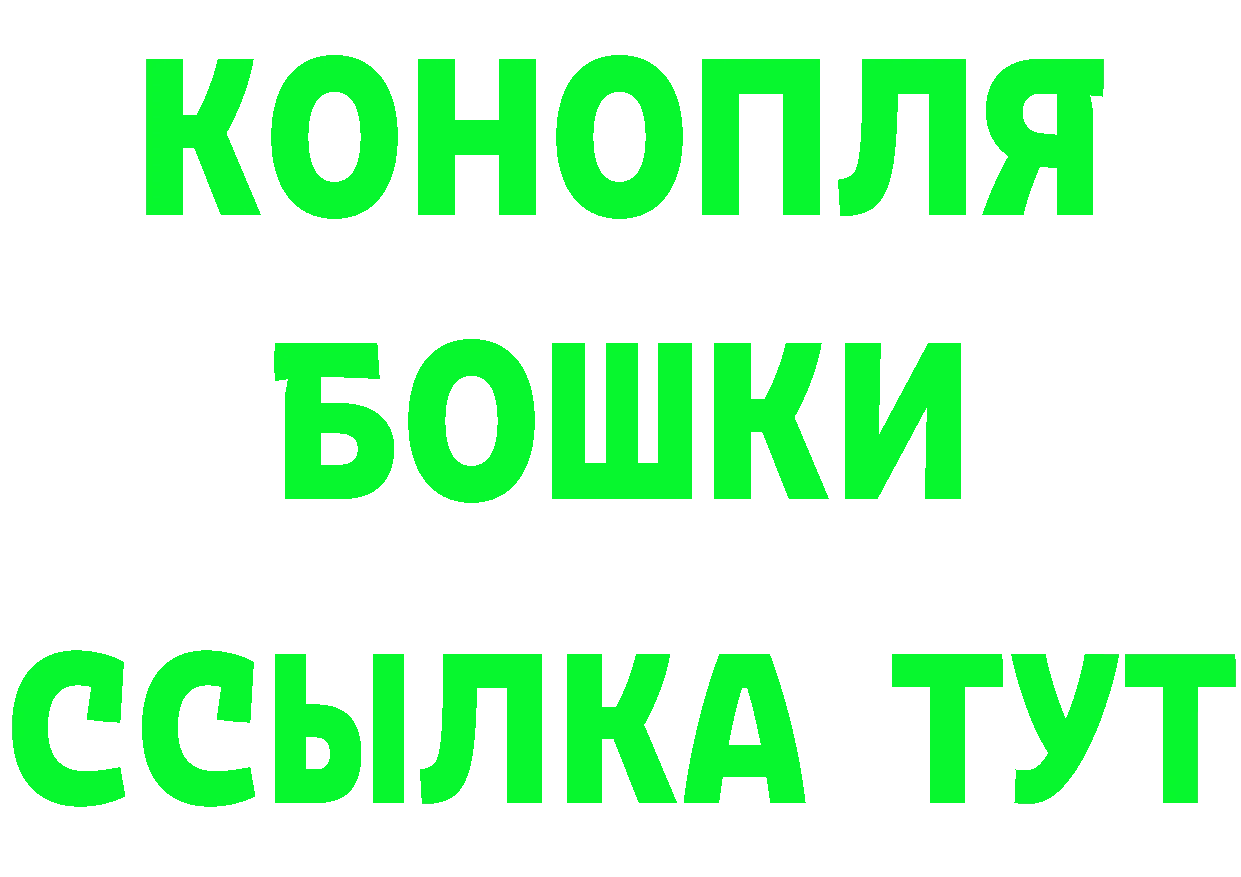 КОНОПЛЯ
БОШКИ
ССЫЛКА ТУТ